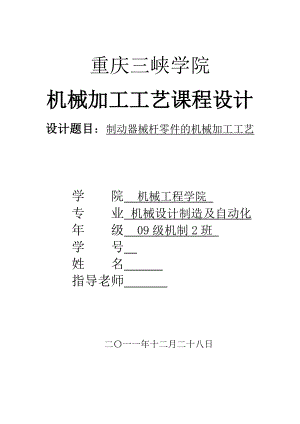 重庆三峡学院

机械加工工艺课程设计

设计题目：制动器械杆零件的机械加工工艺

学 院 机械工程学院
专 业 机械设计制造及自动化
年 级 09 级机制 2 班
学 号
姓 名
指导老师

二〇一一年十二月二十八日